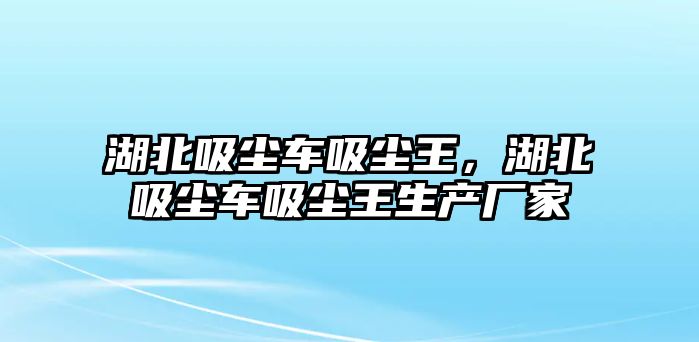 湖北吸尘车吸尘王，湖北吸尘车吸尘王生产厂家